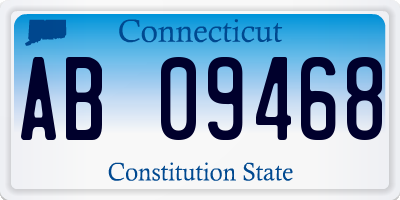 Connecticut

AB 09468

Constitution State